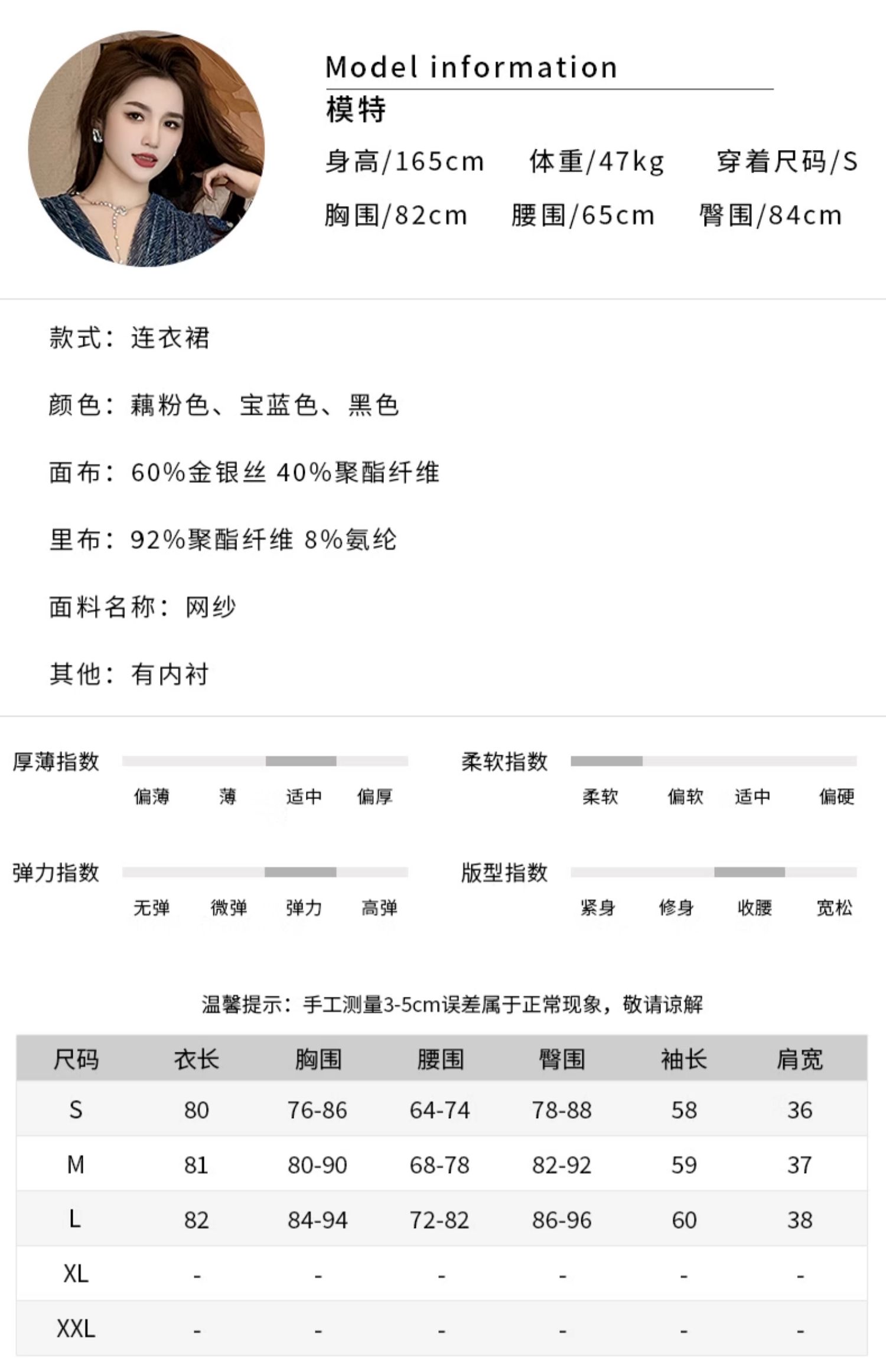 Model information
模特
身高/165cm 体重/47kg 穿着尺码/S
胸围/82cm 腰围/65cm 臀围/84cm

款式：连衣裙

颜色：藕粉色、宝蓝色、黑色

面布：60%金银丝 40%聚酯纤维

里布：92%聚酯纤维 8%氨纶

面料名称：网纱

其他：有内衬

厚薄指数
偏薄 薄 适中 偏厚

柔软指数
柔软 偏软 适中 偏硬

弹力指数
无弹 微弹 弹力 高弹

版型指数
紧身 修身 收腰 宽松

温馨提示：手工测量3-5cm误差属于正常现象，敬请谅解

| 尺码 | 衣长 | 胸围 | 腰围 | 臀围 | 袖长 | 肩宽 |
|---|---|---|---|---|---|---|
| S | 80 | 76-86 | 64-74 | 78-88 | 58 | 36 |
| M | 81 | 80-90 | 68-78 | 82-92 | 59 | 37 |
| L | 82 | 84-94 | 72-82 | 86-96 | 60 | 38 |
| XL | - | - | - | - | - | - |
| XXL | - | - | - | - | - | - |